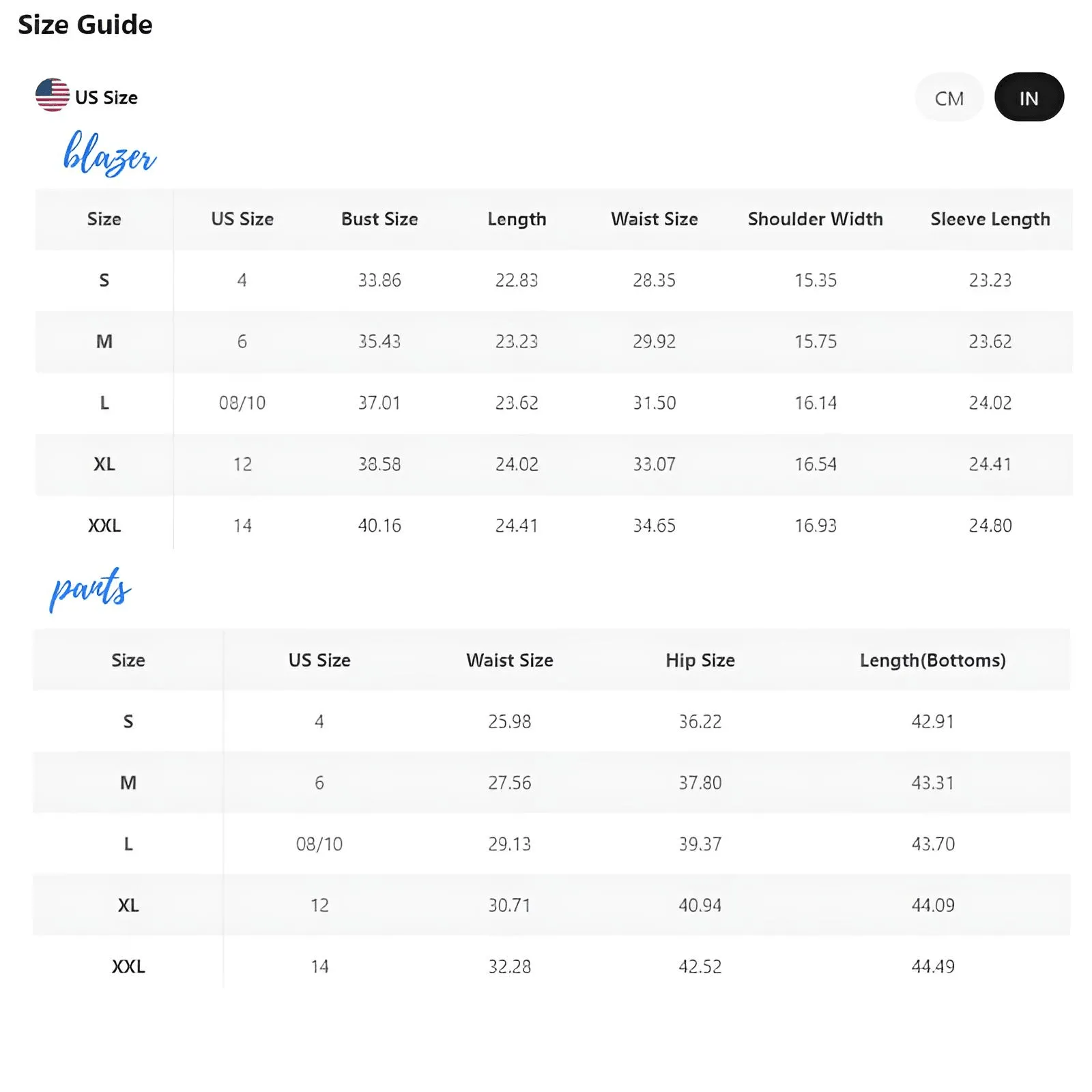 Size Guide

US Size

CM IN

blazer

| Size | US Size | Bust Size | Length | Waist Size | Shoulder Width | Sleeve Length |
|---|---|---|---|---|---|---|
| S | 4 | 33.86 | 22.83 | 28.35 | 15.35 | 23.23 |
| M | 6 | 35.43 | 23.23 | 29.92 | 15.75 | 23.62 |
| L | 08/10 | 37.01 | 23.62 | 31.50 | 16.14 | 24.02 |
| XL | 12 | 38.58 | 24.02 | 33.07 | 16.54 | 24.41 |
| XXL | 14 | 40.16 | 24.41 | 34.65 | 16.93 | 24.80 |

pants

| Size | US Size | Waist Size | Hip Size | Length(Bottoms) |
|---|---|---|---|---|
| S | 4 | 25.98 | 36.22 | 42.91 |
| M | 6 | 27.56 | 37.80 | 43.31 |
| L | 08/10 | 29.13 | 39.37 | 43.70 |
| XL | 12 | 30.71 | 40.94 | 44.09 |
| XXL | 14 | 32.28 | 42.52 | 44.49 |